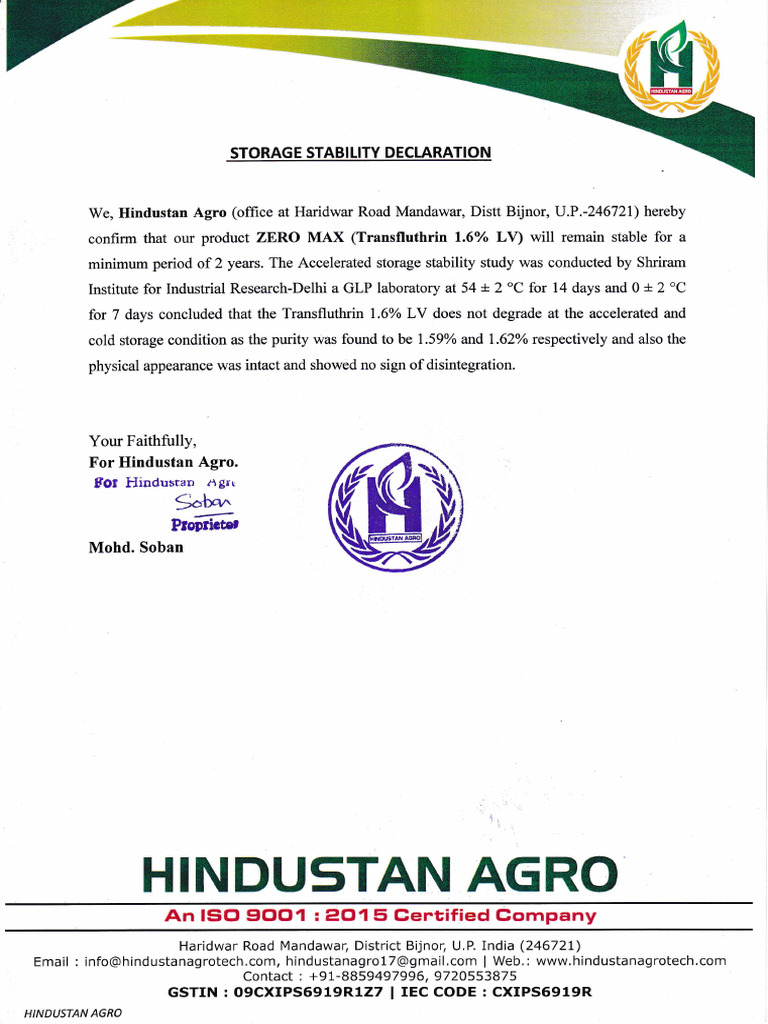 HINDUSTAN AGRO

STORAGE STABILITY DECLARATION

We, Hindustan Agro (office at Haridwar Road Mandawar, Distt Bijnor, U.P.-246721) hereby confirm that our product ZERO MAX (Transfluthrin 1.6% LV) will remain stable for a minimum period of 2 years. The Accelerated storage stability study was conducted by Shriram Institute for Industrial Research-Delhi a GLP laboratory at 54 ± 2 °C for 14 days and 0 ± 2 °C for 7 days concluded that the Transfluthrin 1.6% LV does not degrade at the accelerated and cold storage condition as the purity was found to be 1.59% and 1.62% respectively and also the physical appearance was intact and showed no sign of disintegration.

Your Faithfully,
For Hindustan Agro.
For Hindustan Agro
Soban
Proprietor
Mohd. Soban

HINDUSTAN AGRO

HINDUSTAN AGRO
An ISO 9001 : 2015 Certified Company
Haridwar Road Mandawar, District Bijnor, U.P. India (246721)
Email : info@hindustanagrotech.com, hindustanagro17@gmail.com | Web.: www.hindustanagrotech.com
Contact : +91-8859497996, 9720553875
GSTIN : 09CXIPS6919R1Z7 | IEC CODE : CXIPS6919R

HINDUSTAN AGRO